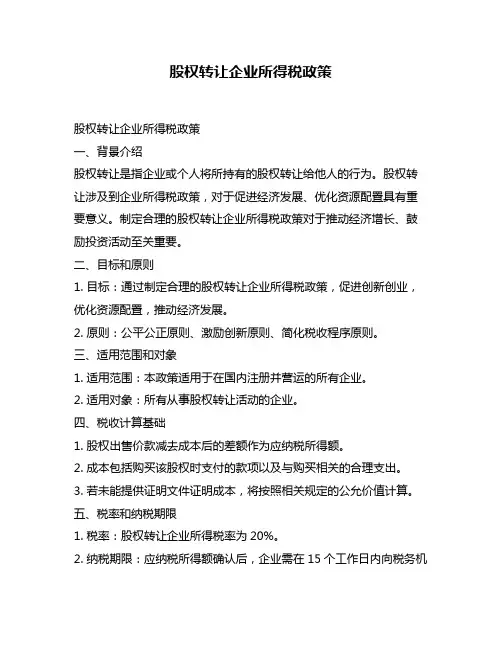 股权转让企业所得税政策

股权转让企业所得税政策

一、背景介绍

股权转让是指企业或个人将所持有的股权转让给他人的行为。股权转让涉及到企业所得税政策，对于促进经济发展、优化资源配置具有重要意义。制定合理的股权转让企业所得税政策对于推动经济增长、鼓励投资活动至关重要。

二、目标和原则

1. 目标：通过制定合理的股权转让企业所得税政策，促进创新创业，优化资源配置，推动经济发展。

2. 原则：公平公正原则、激励创新原则、简化税收程序原则。

三、适用范围和对象

1. 适用范围：本政策适用于在国内注册并营运的所有企业。

2. 适用对象：所有从事股权转让活动的企业。

四、税收计算基础

1. 股权出售价款减去成本后的差额作为应纳税所得额。

2. 成本包括购买该股权时支付的款项以及与购买相关的合理支出。

3. 若未能提供证明文件证明成本，将按照相关规定的公允价值计算。

五、税率和纳税期限

1. 税率：股权转让企业所得税率为 20%。

2. 纳税期限：应纳税所得额确认后，企业需在 15 个工作日内向税务机